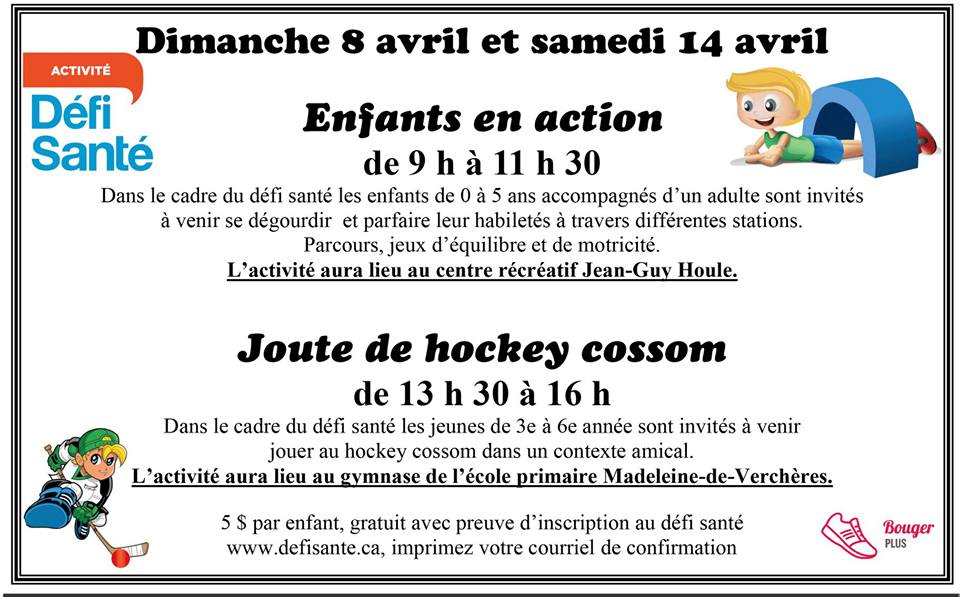 Dimanche 8 avril et samedi 14 avril

ACTIVITÉ
Défi
Santé

Enfants en action

de 9 h à 11 h 30

Dans le cadre du défi santé les enfants de 0 à 5 ans accompagnés d'un adulte sont invités à venir se dégourdir et parfaire leur habiletés à travers différentes stations. Parcours, jeux d'équilibre et de motricité.

L'activité aura lieu au centre récréatif Jean-Guy Houle.

Joute de hockey cossom

de 13 h 30 à 16 h

Dans le cadre du défi santé les jeunes de 3e à 6e année sont invités à venir jouer au hockey cossom dans un contexte amical.

L'activité aura lieu au gymnase de l'école primaire Madeleine-de-Verchères.

5 $ par enfant, gratuit avec preuve d'inscription au défi santé
www.defisante.ca, imprimez votre courriel de confirmation

Bouger
PLUS